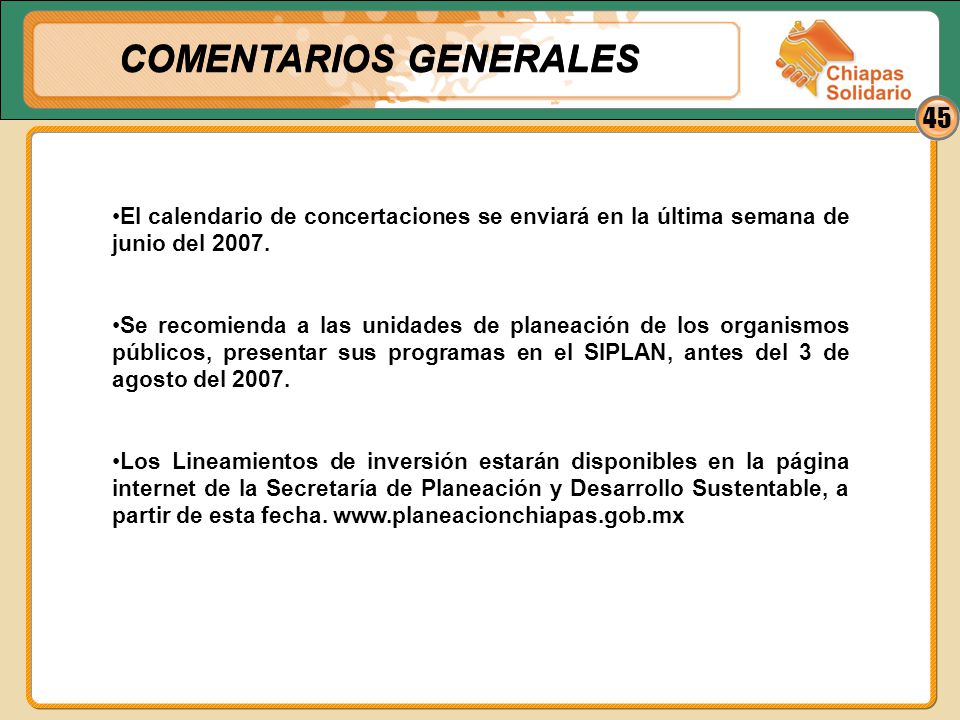 COMENTARIOS GENERALES

Chiapas Solidario

45

•El calendario de concertaciones se enviará en la última semana de junio del 2007.

•Se recomienda a las unidades de planeación de los organismos públicos, presentar sus programas en el SIPLAN, antes del 3 de agosto del 2007.

•Los Lineamientos de inversión estarán disponibles en la página internet de la Secretaría de Planeación y Desarrollo Sustentable, a partir de esta fecha. www.planeacionchiapas.gob.mx